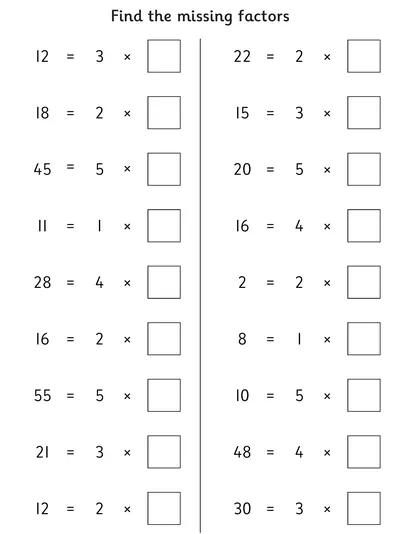 Find the missing factors

$12 = 3 \times \square$

$18 = 2 \times \square$

$45 = 5 \times \square$

$11 = 1 \times \square$

$28 = 4 \times \square$

$16 = 2 \times \square$

$55 = 5 \times \square$

$21 = 3 \times \square$

$12 = 2 \times \square$

$22 = 2 \times \square$

$15 = 3 \times \square$

$20 = 5 \times \square$

$16 = 4 \times \square$

$2 = 2 \times \square$

$8 = 1 \times \square$

$10 = 5 \times \square$

$48 = 4 \times \square$

$30 = 3 \times \square$